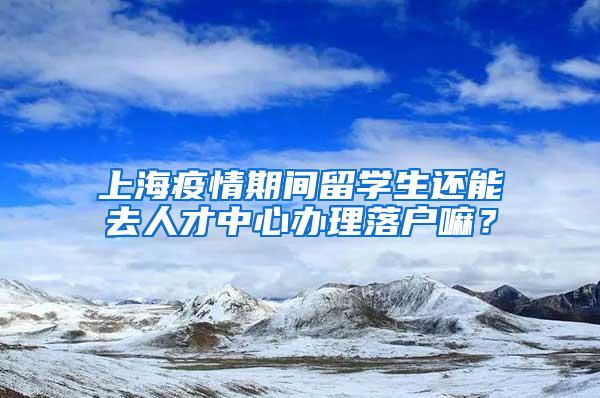 上海疫情期间留学生还能去人才中心办理落户嘛？